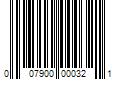 0 07900 00032 1